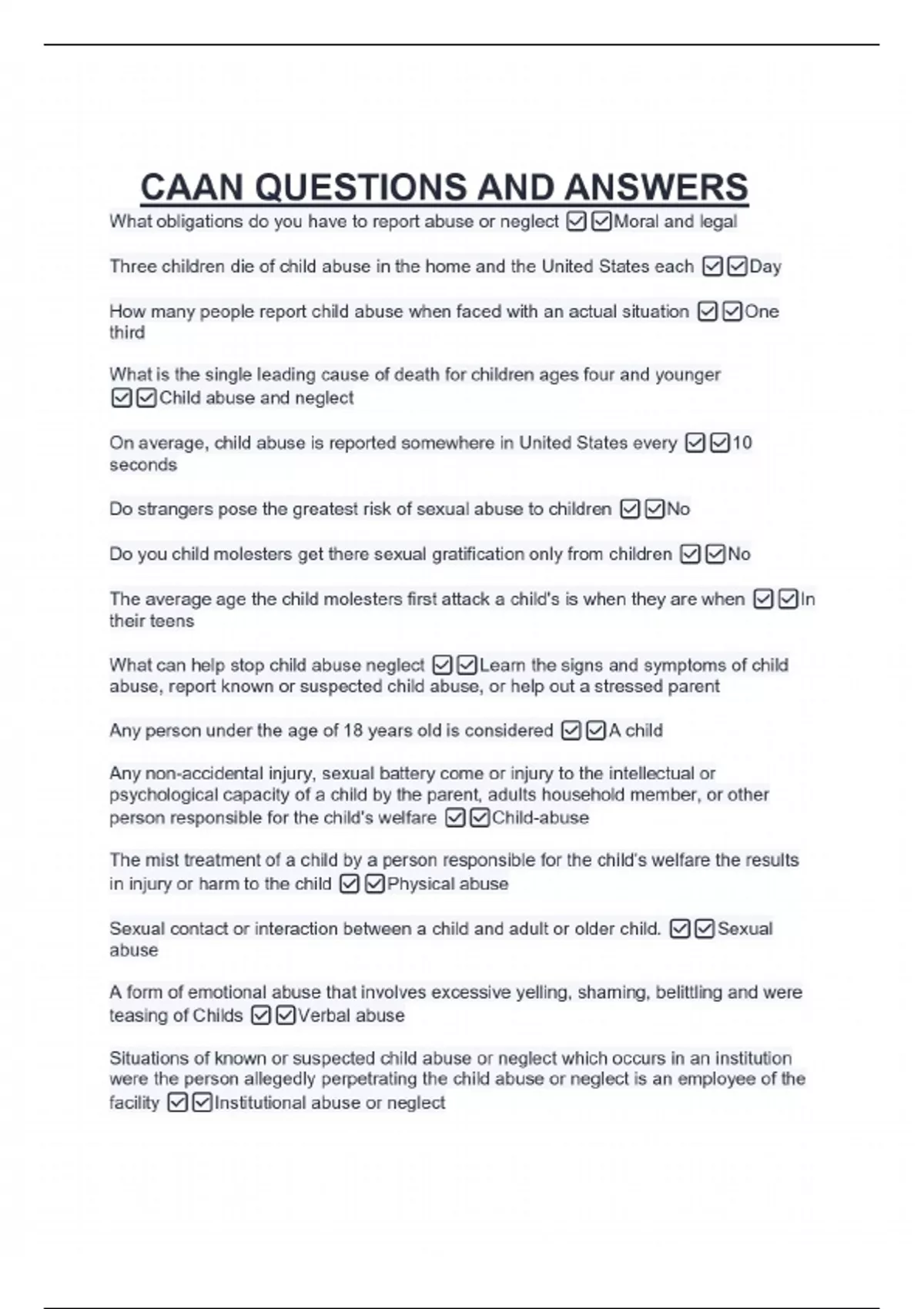 CAAN QUESTIONS AND ANSWERS

What obligations do you have to report abuse or neglect ☑☑Moral and legal

Three children die of child abuse in the home and the United States each ☑☑Day

How many people report child abuse when faced with an actual situation ☑☑One third

What is the single leading cause of death for children ages four and younger ☑☑Child abuse and neglect

On average, child abuse is reported somewhere in United States every ☑☑10 seconds

Do strangers pose the greatest risk of sexual abuse to children ☑☑No

Do you child molesters get there sexual gratification only from children ☑☑No

The average age the child molesters first attack a child's is when they are when ☑☑In their teens

What can help stop child abuse neglect ☑☑Learn the signs and symptoms of child abuse, report known or suspected child abuse, or help out a stressed parent

Any person under the age of 18 years old is considered ☑☑A child

Any non-accidental injury, sexual battery come or injury to the intellectual or psychological capacity of a child by the parent, adults household member, or other person responsible for the child's welfare ☑☑Child-abuse

The mist treatment of a child by a person responsible for the child's welfare the results in injury or harm to the child ☑☑Physical abuse

Sexual contact or interaction between a child and adult or older child. ☑☑Sexual abuse

A form of emotional abuse that involves excessive yelling, shaming, belittling and were teasing of Childs ☑☑Verbal abuse

Situations of known or suspected child abuse or neglect which occurs in an institution were the person allegedly perpetrating the child abuse or neglect is an employee of the facility ☑☑Institutional abuse or neglect